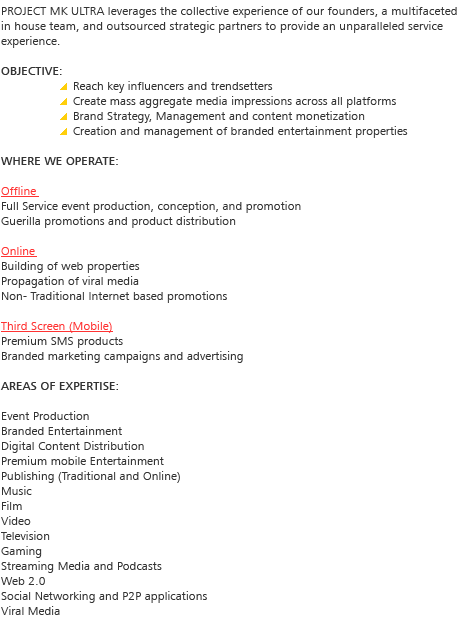 PROJECT MK ULTRA leverages the collective experience of our founders, a multifaceted in house team, and outsourced strategic partners to provide an unparalleled service experience.

OBJECTIVE:
Reach key influencers and trendsetters
Create mass aggregate media impressions across all platforms
Brand Strategy, Management and content monetization
Creation and management of branded entertainment properties

WHERE WE OPERATE:

Offline
Full Service event production, conception, and promotion
Guerilla promotions and product distribution

Online
Building of web properties
Propagation of viral media
Non- Traditional Internet based promotions

Third Screen (Mobile)
Premium SMS products
Branded marketing campaigns and advertising

AREAS OF EXPERTISE:

Event Production
Branded Entertainment
Digital Content Distribution
Premium mobile Entertainment
Publishing (Traditional and Online)
Music
Film
Video
Television
Gaming
Streaming Media and Podcasts
Web 2.0
Social Networking and P2P applications
Viral Media